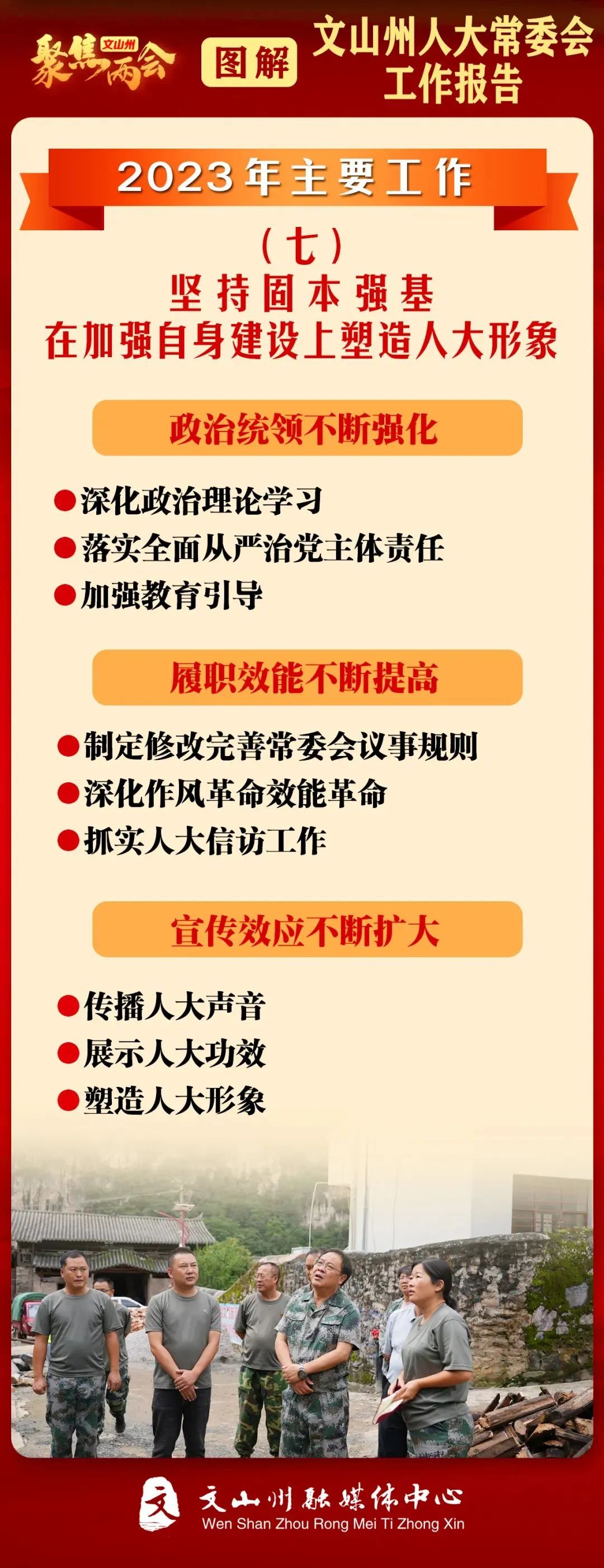 聚焦文山州两会

图解

文山州人大常委会工作报告

2023年主要工作

（七）
坚持固本强基
在加强自身建设上塑造人大形象

政治统领不断强化

• 深化政治理论学习
• 落实全面从严治党主体责任
• 加强教育引导

履职效能不断提高

• 制定修改完善常委会议事规则
• 深化作风革命效能革命
• 抓实人大信访工作

宣传效应不断扩大

• 传播人大声音
• 展示人大功效
• 塑造人大形象

文山州融媒体中心
Wen Shan Zhou Rong Mei Ti Zhong Xin